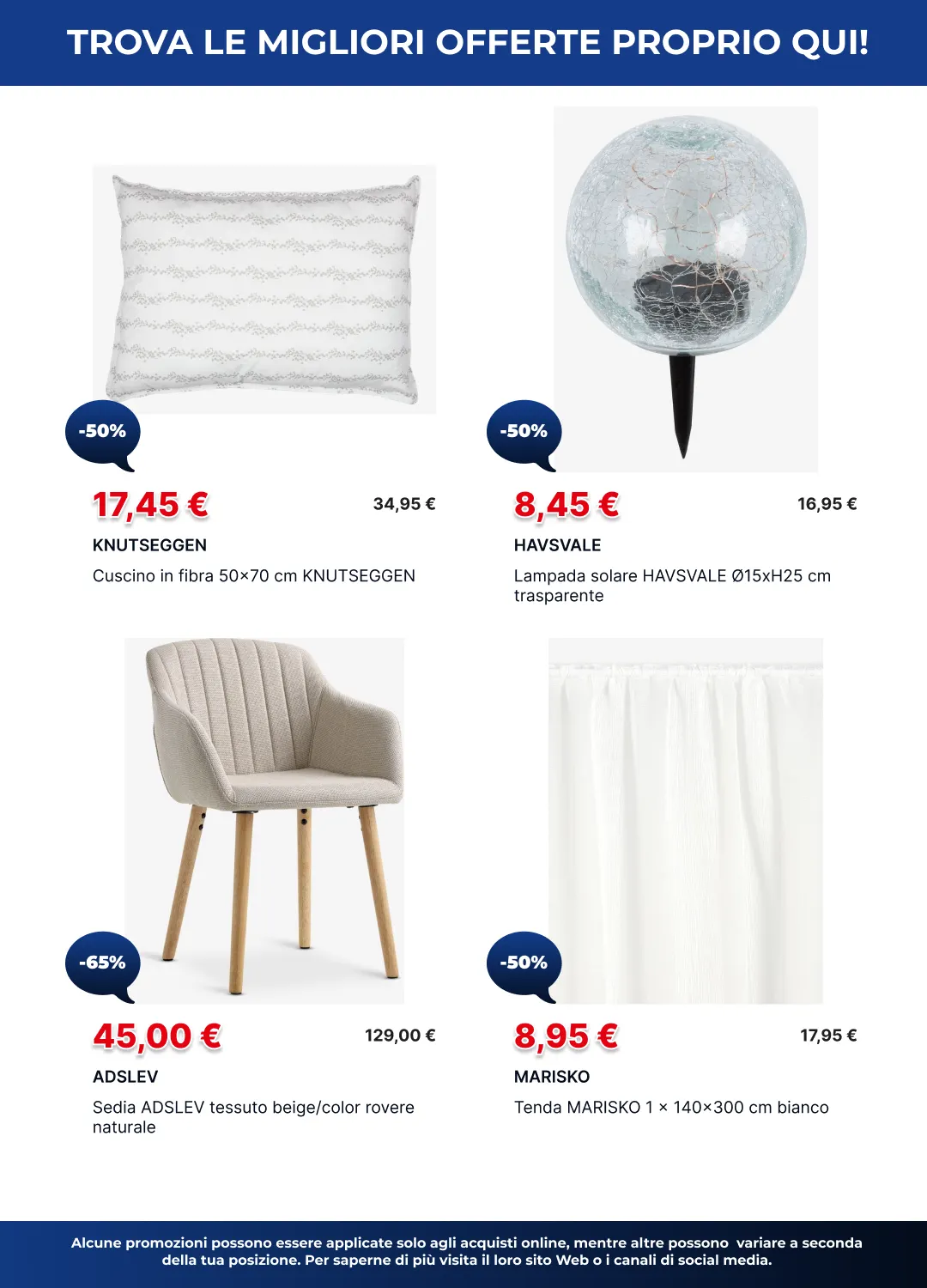 TROVA LE MIGLIORI OFFERTE PROPRIO QUI!

-50%

17,45 €

34,95 €

KNUTSEGGEN

Cuscino in fibra 50×70 cm KNUTSEGGEN

-50%

8,45 €

16,95 €

HAVSVALE

Lampada solare HAVSVALE Ø15xH25 cm trasparente

-65%

45,00 €

129,00 €

ADSLEV

Sedia ADSLEV tessuto beige/color rovere naturale

-50%

8,95 €

17,95 €

MARISKO

Tenda MARISKO 1 × 140×300 cm bianco

Alcune promozioni possono essere applicate solo agli acquisti online, mentre altre possono variare a seconda della tua posizione. Per saperne di più visita il loro sito Web o i canali di social media.